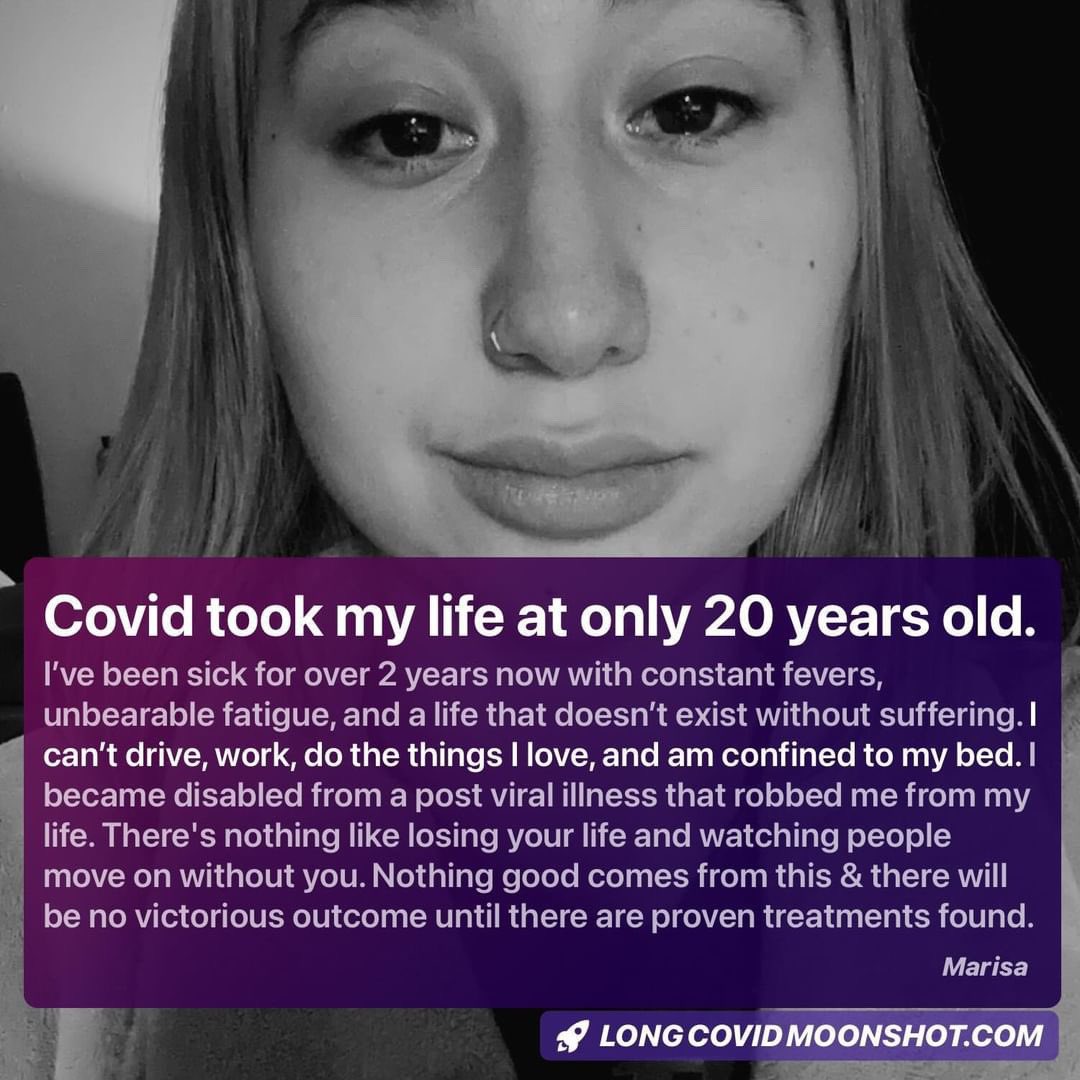 Covid took my life at only 20 years old.

I've been sick for over 2 years now with constant fevers, unbearable fatigue, and a life that doesn't exist without suffering. I can't drive, work, do the things I love, and am confined to my bed. I became disabled from a post viral illness that robbed me from my life. There's nothing like losing your life and watching people move on without you. Nothing good comes from this & there will be no victorious outcome until there are proven treatments found.

Marisa

LONG COVID MOONSHOT.COM